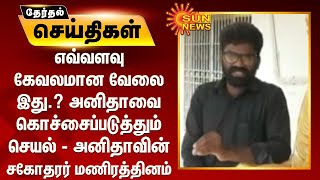 தேர்தல்
செய்திகள்

எவ்வளவு கேவலமான வேலை இது.? அனிதாவை கொச்சைப்படுத்தும் செயல் - அனிதாவின் சகோதரர் மணிரத்தினம்

SUN NEWS